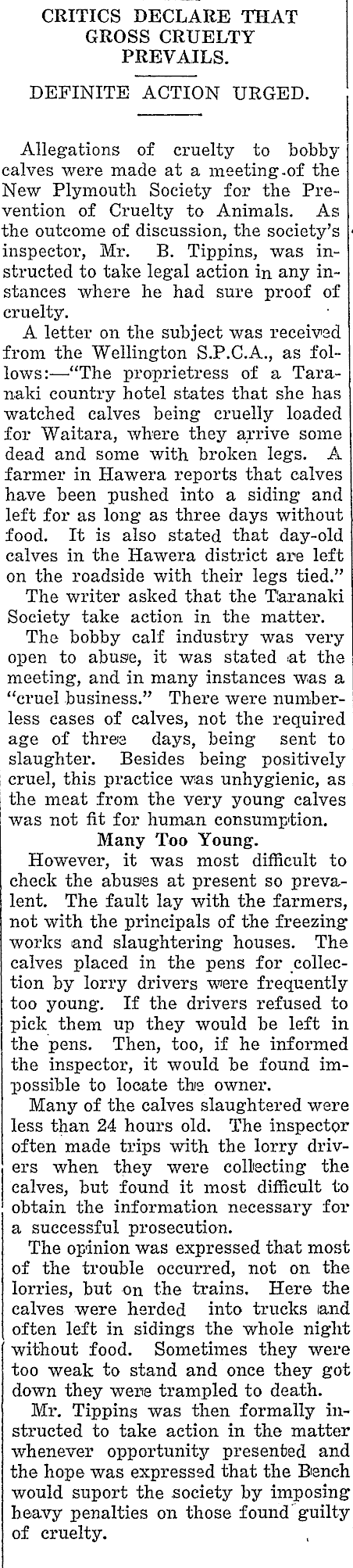 CRITICS DECLARE THAT GROSS CRUELTY PREVAILS.

DEFINITE ACTION URGED.

Allegations of cruelty to bobby calves were made at a meeting of the New Plymouth Society for the Prevention of Cruelty to Animals. As the outcome of discussion, the society's inspector, Mr. B. Tippins, was instructed to take legal action in any instances where he had sure proof of cruelty.

A letter on the subject was received from the Wellington S.P.C.A., as follows:—"The proprietress of a Taranaki country hotel states that she has watched calves being cruelly loaded for Waitara, where they arrive some dead and some with broken legs. A farmer in Hawera reports that calves have been pushed into a siding and left for as long as three days without food. It is also stated that day-old calves in the Hawera district are left on the roadside with their legs tied."

The writer asked that the Taranaki Society take action in the matter.

The bobby calf industry was very open to abuse, it was stated at the meeting, and in many instances was a "cruel business." There were numberless cases of calves, not the required age of three days, being sent to slaughter. Besides being positively cruel, this practice was unhygienic, as the meat from the very young calves was not fit for human consumption.

Many Too Young.

However, it was most difficult to check the abuses at present so prevalent. The fault lay with the farmers, not with the principals of the freezing works and slaughtering houses. The calves placed in the pens for collection by lorry drivers were frequently too young. If the drivers refused to pick them up they would be left in the pens. Then, too, if he informed the inspector, it would be found impossible to locate the owner.

Many of the calves slaughtered were less than 24 hours old. The inspector often made trips with the lorry drivers when they were collecting the calves, but found it most difficult to obtain the information necessary for a successful prosecution.

The opinion was expressed that most of the trouble occurred, not on the lorries, but on the trains. Here the calves were herded into trucks and often left in sidings the whole night without food. Sometimes they were too weak to stand and once they got down they were trampled to death.

Mr. Tippins was then formally instructed to take action in the matter whenever opportunity presented and the hope was expressed that the Bench would suport the society by imposing heavy penalties on those found guilty of cruelty.